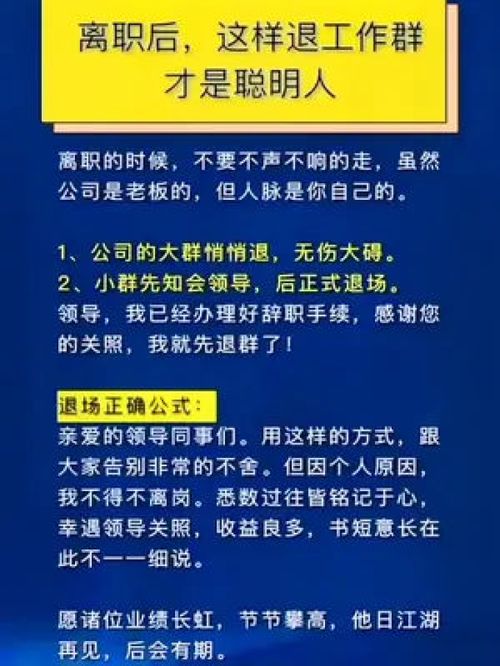 离职后，这样退工作群才是聪明人

离职的时候，不要不声不响的走，虽然公司是老板的，但人脉是你自己的。

1、公司的大群悄悄退，无伤大碍。
2、小群先知会领导，后正式退场。
领导，我已经办理好辞职手续，感谢您的关照，我就先退群了！

退场正确公式：
亲爱的领导同事们。用这样的方式，跟大家告别非常的不舍。但因个人原因，我不得不离岗。悉数过往皆铭记于心，幸遇领导关照，收益良多，书短意长在此不一一细说。

愿诸位业绩长虹，节节攀高，他日江湖再见，后会有期。